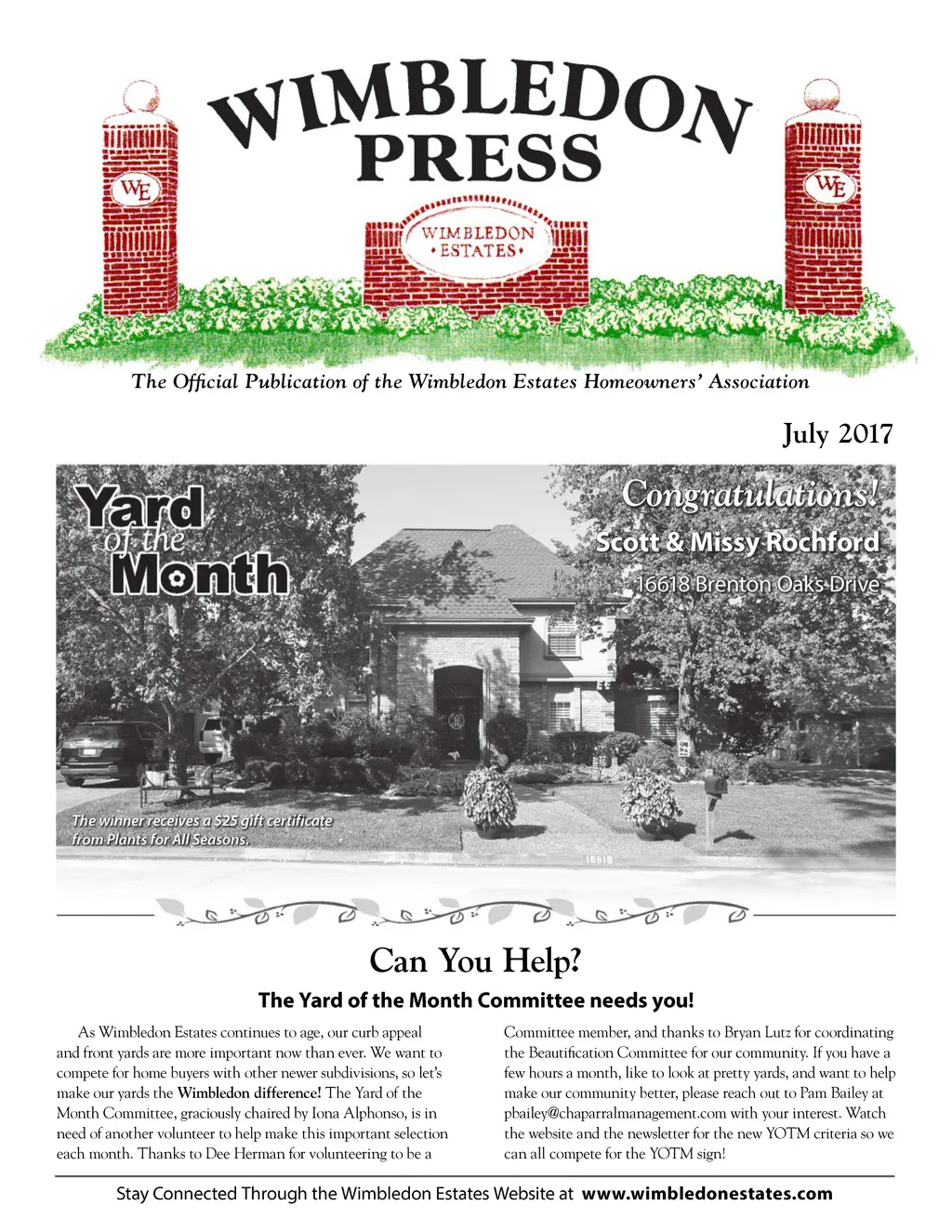 WIMBLEDON PRESS

WE

WIMBLEDON • ESTATES •

WE

The Official Publication of the Wimbledon Estates Homeowners' Association

July 2017

Yard of the Month

Congratulations!

Scott & Missy Rochford

16618 Brenton Oaks Drive

The winner receives a $25 gift certificate from Plants for All Seasons.

16618

Can You Help?

The Yard of the Month Committee needs you!

As Wimbledon Estates continues to age, our curb appeal and front yards are more important now than ever. We want to compete for home buyers with other newer subdivisions, so let's make our yards the Wimbledon difference! The Yard of the Month Committee, graciously chaired by Iona Alphonso, is in need of another volunteer to help make this important selection each month. Thanks to Dee Herman for volunteering to be a Committee member, and thanks to Bryan Lutz for coordinating the Beautification Committee for our community. If you have a few hours a month, like to look at pretty yards, and want to help make our community better, please reach out to Pam Bailey at pbailey@chaparralmanagement.com with your interest. Watch the website and the newsletter for the new YOTM criteria so we can all compete for the YOTM sign!

Stay Connected Through the Wimbledon Estates Website at www.wimbledonestates.com